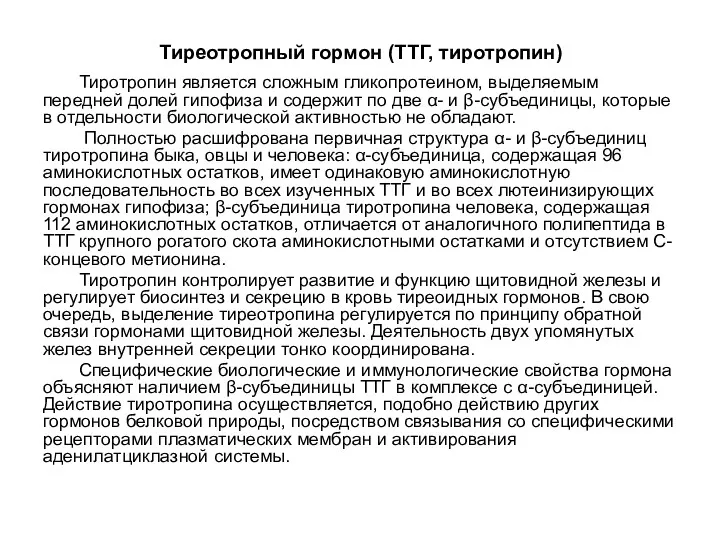 Тиреотропный гормон (ТТГ, тиротропин)

Тиротропин является сложным гликопротеином, выделяемым передней долей гипофиза и содержит по две α- и β-субъединицы, которые в отдельности биологической активностью не обладают.

Полностью расшифрована первичная структура α- и β-субъединиц тиротропина быка, овцы и человека: α-субъединица, содержащая 96 аминокислотных остатков, имеет одинаковую аминокислотную последовательность во всех изученных ТТГ и во всех лютеинизирующих гормонах гипофиза; β-субъединица тиротропина человека, содержащая 112 аминокислотных остатков, отличается от аналогичного полипептида в ТТГ крупного рогатого скота аминокислотными остатками и отсутствием С-концевого метионина.

Тиротропин контролирует развитие и функцию щитовидной железы и регулирует биосинтез и секрецию в кровь тиреоидных гормонов. В свою очередь, выделение тиреотропина регулируется по принципу обратной связи гормонами щитовидной железы. Деятельность двух упомянутых желез внутренней секреции тонко координирована.

Специфические биологические и иммунологические свойства гормона объясняют наличием β-субъединицы ТТГ в комплексе с α-субъединицей. Действие тиротропина осуществляется, подобно действию других гормонов белковой природы, посредством связывания со специфическими рецепторами плазматических мембран и активирования аденилатциклазной системы.